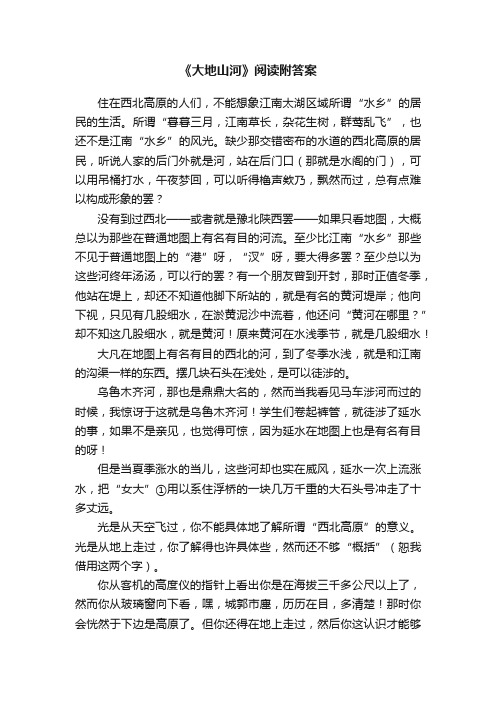 《大地山河》阅读附答案

住在西北高原的人们，不能想象江南太湖区域所谓“水乡”的居民的生活。所谓“暮春三月，江南草长，杂花生树，群莺乱飞”，也还不是江南“水乡”的风光。缺少那交错密布的水道的西北高原的居民，听说人家的后门外就是河，站在后门口（那就是水阁的门），可以用吊桶打水，午夜梦回，可以听得橹声欸乃，飘然而过，总有点难以构成形象的罢？

没有到过西北——或者就是豫北陕西罢——如果只看地图，大概总以为那些在普通地图上有名有目的河流。至少比江南“水乡”那些不见于普通地图上的“港”呀，“汊”呀，要大得多罢？至少总以为这些河终年汤汤，可以行的罢？有一个朋友曾到开封，那时正值冬季，他站在堤上，却还不知道他脚下所站的，就是有名的黄河堤岸；他向下视，只见有几股细水，在淤黄泥沙中流着，他还问“黄河在哪里？”却不知这几股细水，就是黄河！原来黄河在水浅季节，就是几股细水！

大凡在地图上有名有目的西北的河，到了冬季水浅，就是和江南的沟渠一样的东西。摆几块石头在浅处，是可以徒涉的。

乌鲁木齐河，那也是鼎鼎大名的，然而当我看见马车涉河而过的时候，我惊讶于这就是乌鲁木齐河！学生们卷起裤管，就徒涉了延水的事，如果不是亲见，也觉得可惊，因为延水在地图上也是有名有目的呀！

但是当夏季涨水的当儿，这些河却也实在威风，延水一次上流涨水，把“女大”①用以系住浮桥的一块几万千重的大石头号冲走了十多丈远。

光是从天空飞过，你不能具体地了解所谓“西北高原”的意义。光是从地上走过，你了解得也许具体些，然而还不够“概括”（恕我借用这两个字）。

你从客机的高度仪的指针上看出你是在海拔三千多公尺以上了，然而你从玻璃窗向下看，嘿，城郭市廛，历历在目，多清楚！那时你会恍然于下边是高原了。但你还得在地上走过，然后你这认识才能够